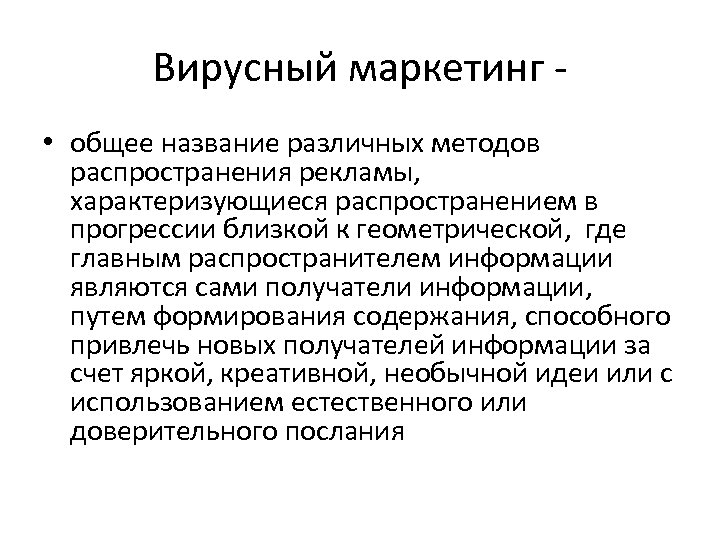 Вирусный маркетинг -

• общее название различных методов распространения рекламы, характеризующиеся распространением в прогрессии близкой к геометрической,  где главным распространителем информации являются сами получатели информации, путем формирования содержания, способного привлечь новых получателей информации за счет яркой, креативной, необычной идеи или с использованием естественного или доверительного послания